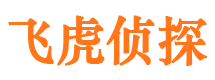 飞虎侦探